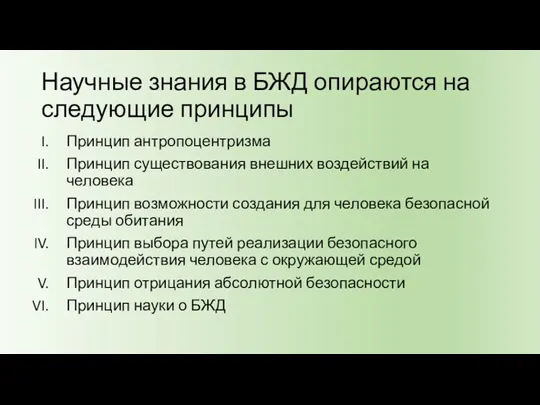 Научные знания в БЖД опираются на следующие принципы

I. Принцип антропоцентризма
II. Принцип существования внешних воздействий на человека
III. Принцип возможности создания для человека безопасной среды обитания
IV. Принцип выбора путей реализации безопасного взаимодействия человека с окружающей средой
V. Принцип отрицания абсолютной безопасности
VI. Принцип науки о БЖД